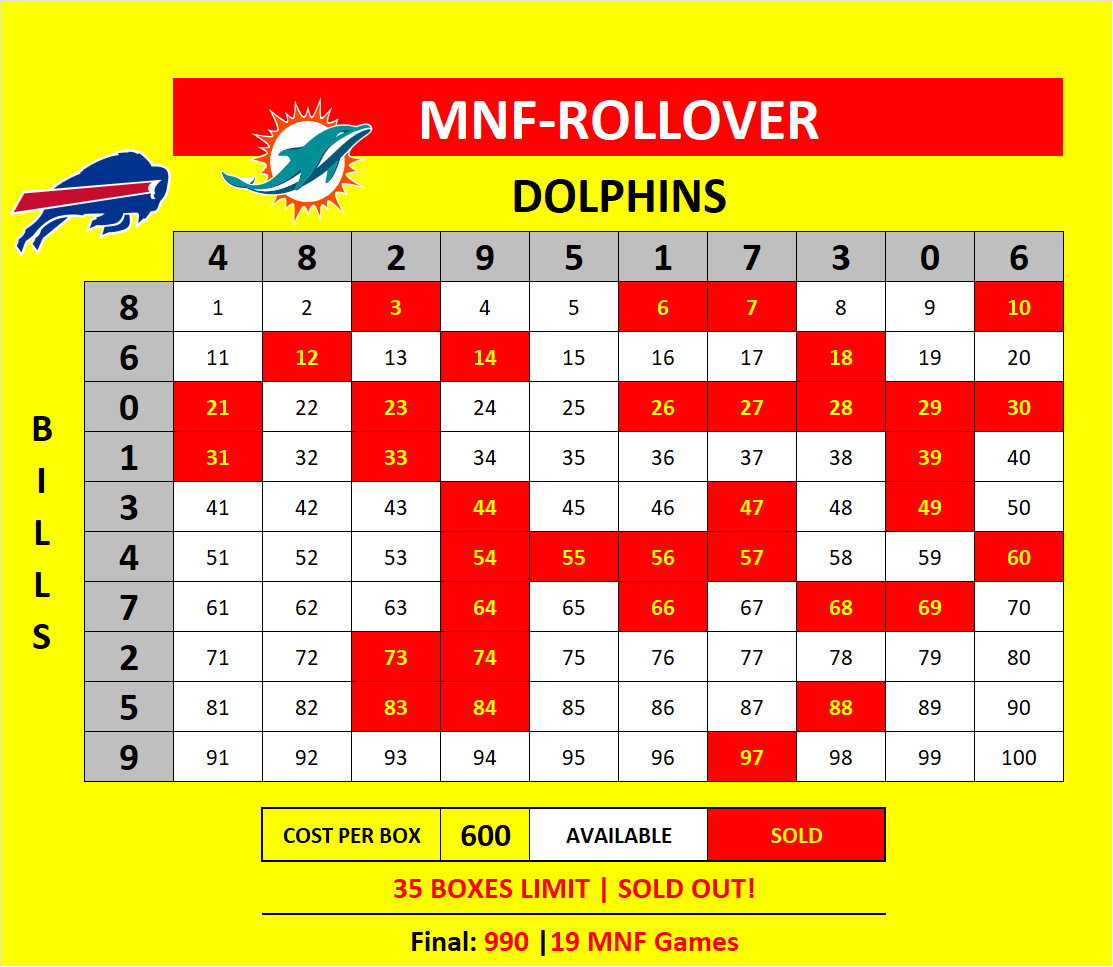 MNF-ROLLOVER

DOLPHINS

BILLS

| | 4 | 8 | 2 | 9 | 5 | 1 | 7 | 3 | 0 | 6 |
|---|---|---|---|---|---|---|---|---|---|---|
| 8 | 1 | 2 | 3 | 4 | 5 | 6 | 7 | 8 | 9 | 10 |
| 6 | 11 | 12 | 13 | 14 | 15 | 16 | 17 | 18 | 19 | 20 |
| 0 | 21 | 22 | 23 | 24 | 25 | 26 | 27 | 28 | 29 | 30 |
| 1 | 31 | 32 | 33 | 34 | 35 | 36 | 37 | 38 | 39 | 40 |
| 3 | 41 | 42 | 43 | 44 | 45 | 46 | 47 | 48 | 49 | 50 |
| 4 | 51 | 52 | 53 | 54 | 55 | 56 | 57 | 58 | 59 | 60 |
| 7 | 61 | 62 | 63 | 64 | 65 | 66 | 67 | 68 | 69 | 70 |
| 2 | 71 | 72 | 73 | 74 | 75 | 76 | 77 | 78 | 79 | 80 |
| 5 | 81 | 82 | 83 | 84 | 85 | 86 | 87 | 88 | 89 | 90 |
| 9 | 91 | 92 | 93 | 94 | 95 | 96 | 97 | 98 | 99 | 100 |

| COST PER BOX | 600 | AVAILABLE | SOLD |
|---|---|---|---|

35 BOXES LIMIT | SOLD OUT!

Final: 990 |19 MNF Games